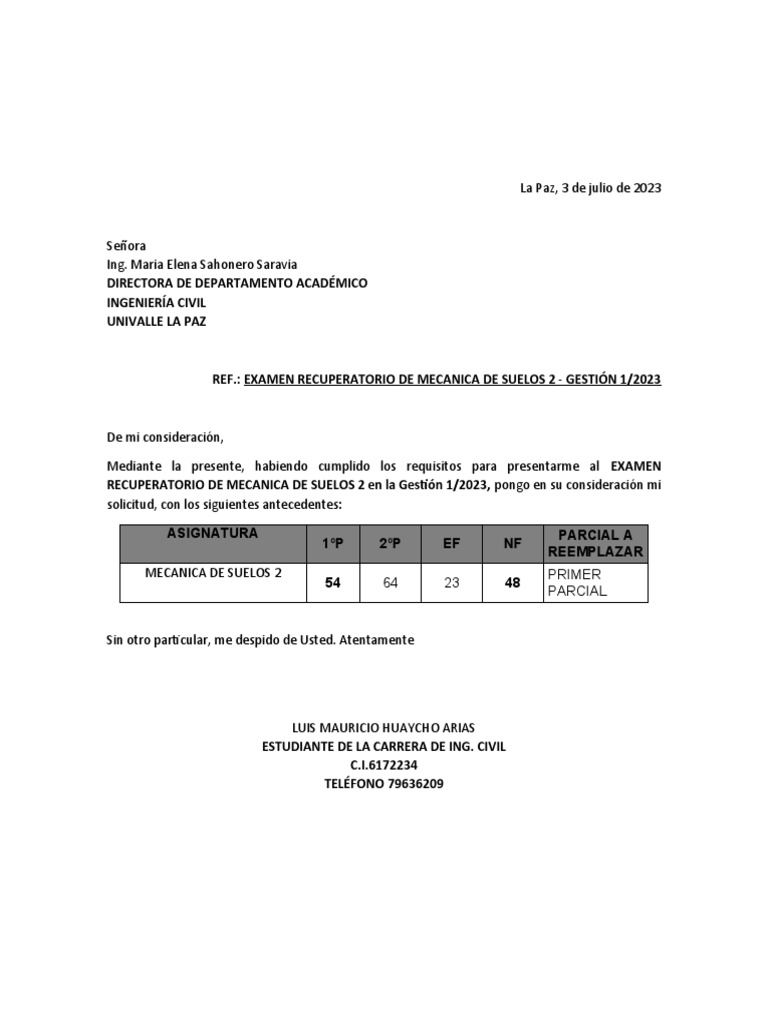 La Paz, 3 de julio de 2023

Señora
Ing. Maria Elena Sahonero Saravia
DIRECTORA DE DEPARTAMENTO ACADÉMICO
INGENIERÍA CIVIL
UNIVALLE LA PAZ

REF.: EXAMEN RECUPERATORIO DE MECANICA DE SUELOS 2 - GESTIÓN 1/2023

De mi consideración,

Mediante la presente, habiendo cumplido los requisitos para presentarme al EXAMEN RECUPERATORIO DE MECANICA DE SUELOS 2 en la Gestión 1/2023, pongo en su consideración mi solicitud, con los siguientes antecedentes:

| ASIGNATURA | 1°P | 2°P | EF | NF | PARCIAL A REEMPLAZAR |
|---|---|---|---|---|---|
| MECANICA DE SUELOS 2 | 54 | 64 | 23 | 48 | PRIMER PARCIAL |

Sin otro particular, me despido de Usted. Atentamente

LUIS MAURICIO HUAYCHO ARIAS
ESTUDIANTE DE LA CARRERA DE ING. CIVIL
C.I.6172234
TELÉFONO 79636209